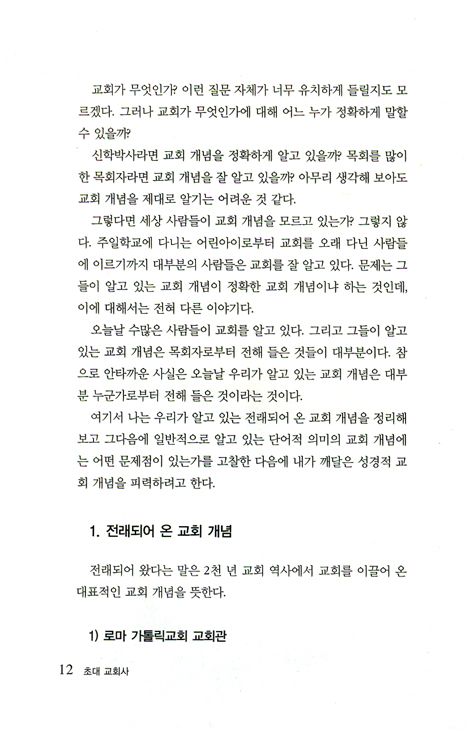 교회가 무엇인가? 이런 질문 자체가 너무 유치하게 들릴지도 모르겠다. 그러나 교회가 무엇인가에 대해 어느 누가 정확하게 말할 수 있을까?

신학박사라면 교회 개념을 정확하게 알고 있을까? 목회를 많이 한 목회자라면 교회 개념을 잘 알고 있을까? 아무리 생각해 보아도 교회 개념을 제대로 알기는 어려운 것 같다.

그렇다면 세상 사람들이 교회 개념을 모르고 있는가? 그렇지 않다. 주일학교에 다니는 어린아이로부터 교회를 오래 다닌 사람들에 이르기까지 대부분의 사람들은 교회를 잘 알고 있다. 문제는 그들이 알고 있는 교회 개념이 정확한 교회 개념이냐 하는 것인데, 이에 대해서는 전혀 다른 이야기다.

오늘날 수많은 사람들이 교회를 알고 있다. 그리고 그들이 알고 있는 교회 개념은 목회자로부터 전해 들은 것들이 대부분이다. 참으로 안타까운 사실은 오늘날 우리가 알고 있는 교회 개념은 대부분 누군가로부터 전해 들은 것이라는 것이다.

여기서 나는 우리가 알고 있는 전래되어 온 교회 개념을 정리해 보고 그다음에 일반적으로 알고 있는 단어적 의미의 교회 개념에는 어떤 문제점이 있는가를 고찰한 다음에 내가 깨달은 성경적 교회 개념을 피력하려고 한다.

1. 전래되어 온 교회 개념

전래되어 왔다는 말은 2천 년 교회 역사에서 교회를 이끌어 온 대표적인 교회 개념을 뜻한다.

1) 로마 가톨릭교회 교회관

12 초대 교회사